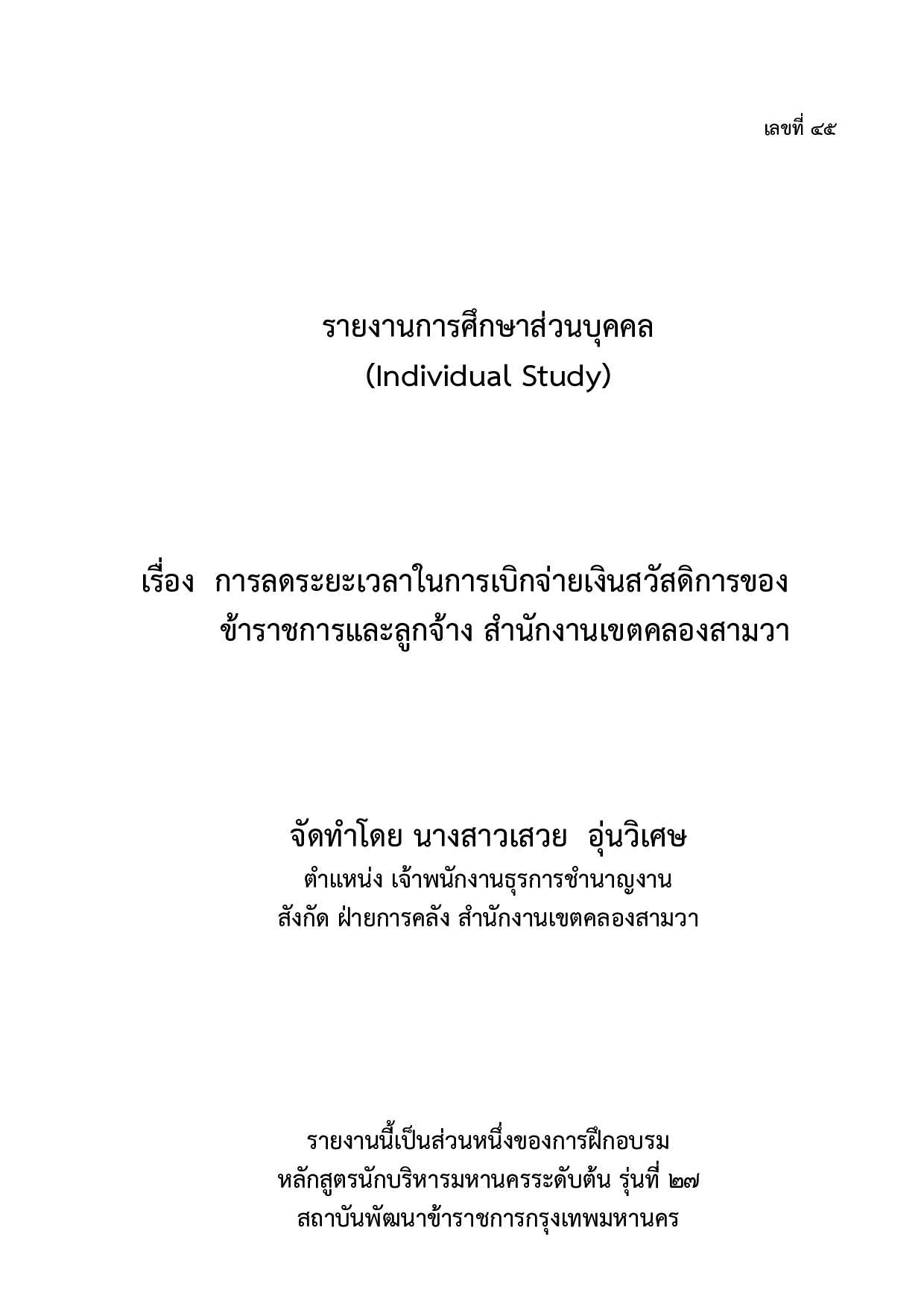 เลขที่ ๔๕

รายงานการศึกษาส่วนบุคคล
(Individual Study)

เรื่อง การลดระยะเวลาในการเบิกจ่ายเงินสวัสดิการของ
ข้าราชการและลูกจ้าง สำนักงานเขตคลองสามวา

จัดทำโดย นางสาวเสวย อุ่นวิเศษ
ตำแหน่ง เจ้าพนักงานธุรการชำนาญงาน
สังกัด ฝ่ายการคลัง สำนักงานเขตคลองสามวา

รายงานนี้เป็นส่วนหนึ่งของการฝึกอบรม
หลักสูตรนักบริหารมหานครระดับต้น รุ่นที่ ๒๗
สถาบันพัฒนาข้าราชการกรุงเทพมหานคร